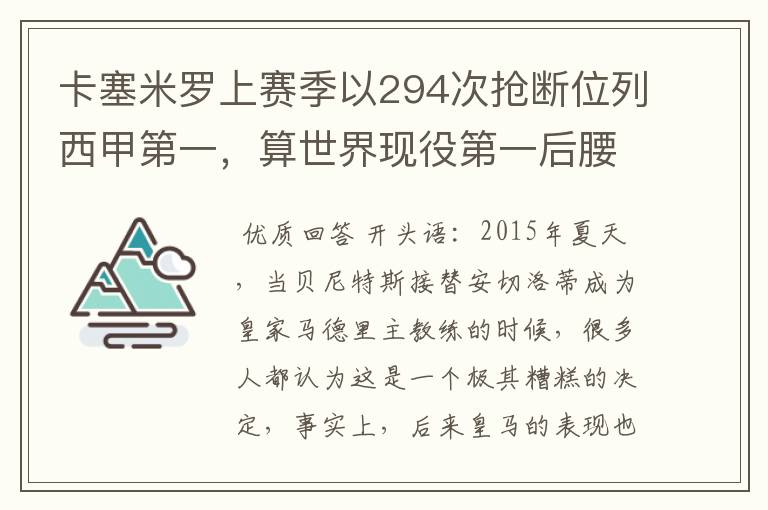 卡塞米罗上赛季以294次抢断位列西甲第一，算世界现役第一后腰

优质回答 开头语：2015年夏天，当贝尼特斯接替安切洛蒂成为皇家马德里主教练的时候，很多人都认为这是一个极其糟糕的决定，事实上，后来皇马的表现也